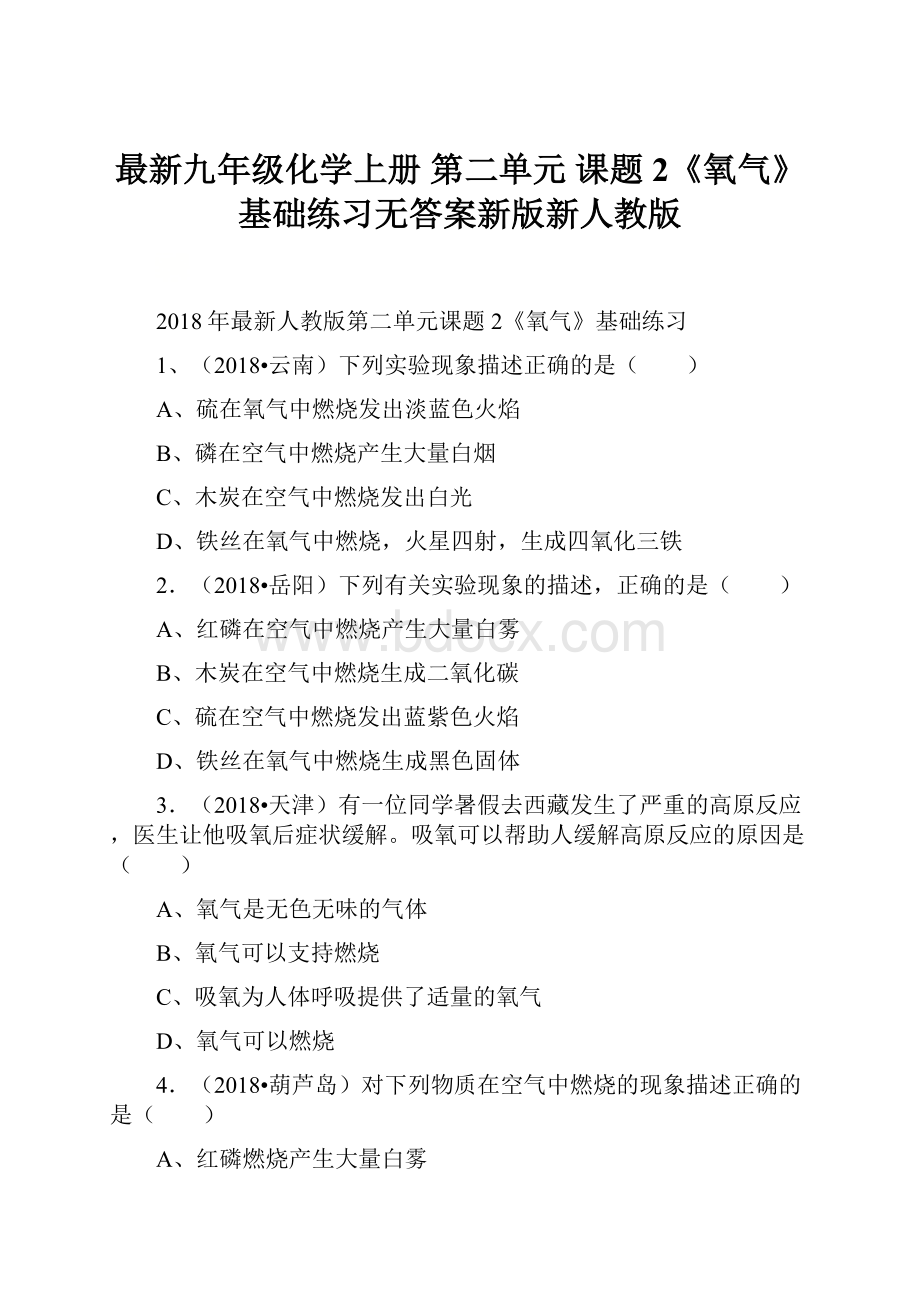 最新九年级化学上册 第二单元 课题 2《氧气》基础练习无答案新版新人教版

2018 年最新人教版第二单元课题 2《氧气》基础练习

1、（2018•云南）下列实验现象描述正确的是（　　）

A、硫在氧气中燃烧发出淡蓝色火焰

B、磷在空气中燃烧产生大量白烟

C、木炭在空气中燃烧发出白光

D、铁丝在氧气中燃烧，火星四射，生成四氧化三铁

2．（2018•岳阳）下列有关实验现象的描述，正确的是（　　）

A、红磷在空气中燃烧产生大量白雾

B、木炭在空气中燃烧生成二氧化碳

C、硫在空气中燃烧发出蓝紫色火焰

D、铁丝在氧气中燃烧生成黑色固体

3．（2018•天津）有一位同学暑假去西藏发生了严重的高原反应，医生让他吸氧后症状缓解。吸氧可以帮助人缓解高原反应的原因是（　　）

A、氧气是无色无味的气体

B、氧气可以支持燃烧

C、吸氧为人体呼吸提供了适量的氧气

D、氧气可以燃烧

4．（2018•葫芦岛）对下列物质在空气中燃烧的现象描述正确的是（　　）

A、红磷燃烧产生大量白雾

www.bdocx.com